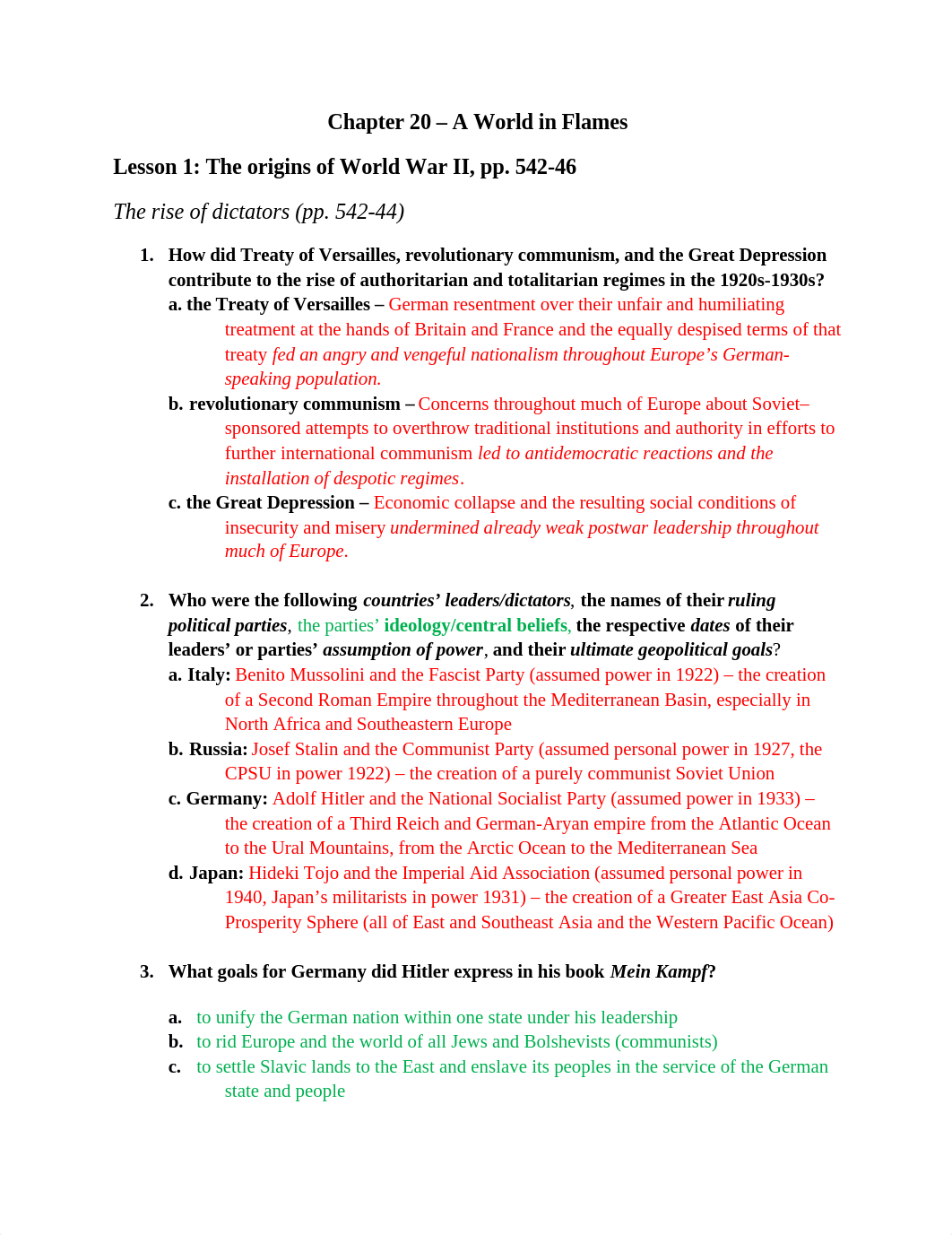 Chapter 20 – A World in Flames

Lesson 1: The origins of World War II, pp. 542-46

The rise of dictators (pp. 542-44)

1. How did Treaty of Versailles, revolutionary communism, and the Great Depression contribute to the rise of authoritarian and totalitarian regimes in the 1920s-1930s?
a. the Treaty of Versailles – German resentment over their unfair and humiliating treatment at the hands of Britain and France and the equally despised terms of that treaty fed an angry and vengeful nationalism throughout Europe's German-speaking population.
b. revolutionary communism – Concerns throughout much of Europe about Soviet–sponsored attempts to overthrow traditional institutions and authority in efforts to further international communism led to antidemocratic reactions and the installation of despotic regimes.
c. the Great Depression – Economic collapse and the resulting social conditions of insecurity and misery undermined already weak postwar leadership throughout much of Europe.

2. Who were the following countries' leaders/dictators, the names of their ruling political parties, the parties' ideology/central beliefs, the respective dates of their leaders' or parties' assumption of power, and their ultimate geopolitical goals?
a. Italy: Benito Mussolini and the Fascist Party (assumed power in 1922) – the creation of a Second Roman Empire throughout the Mediterranean Basin, especially in North Africa and Southeastern Europe
b. Russia: Josef Stalin and the Communist Party (assumed personal power in 1927, the CPSU in power 1922) – the creation of a purely communist Soviet Union
c. Germany: Adolf Hitler and the National Socialist Party (assumed power in 1933) – the creation of a Third Reich and German-Aryan empire from the Atlantic Ocean to the Ural Mountains, from the Arctic Ocean to the Mediterranean Sea
d. Japan: Hideki Tojo and the Imperial Aid Association (assumed personal power in 1940, Japan's militarists in power 1931) – the creation of a Greater East Asia Co-Prosperity Sphere (all of East and Southeast Asia and the Western Pacific Ocean)

3. What goals for Germany did Hitler express in his book Mein Kampf?

a. to unify the German nation within one state under his leadership
b. to rid Europe and the world of all Jews and Bolshevists (communists)
c. to settle Slavic lands to the East and enslave its peoples in the service of the German state and people